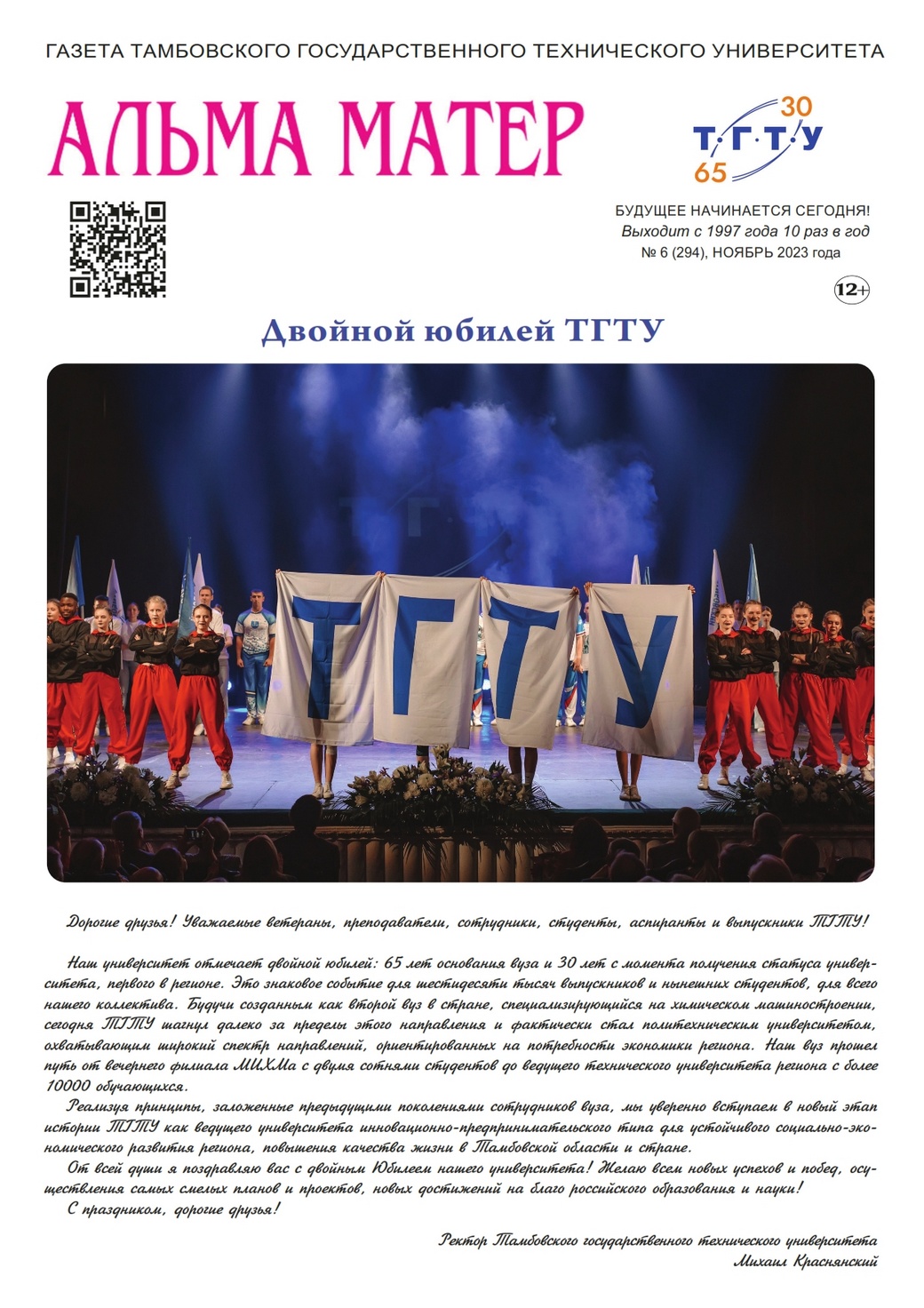 ГАЗЕТА ТАМБОВСКОГО ГОСУДАРСТВЕННОГО ТЕХНИЧЕСКОГО УНИВЕРСИТЕТА

АЛЬМА МАТЕР

30
Т·Г·Т·У
65

БУДУЩЕЕ НАЧИНАЕТСЯ СЕГОДНЯ!
Выходит с 1997 года 10 раз в год
№ 6 (294), НОЯБРЬ 2023 года

12+

Двойной юбилей ТГТУ

ТГТУ

Дорогие друзья! Уважаемые ветераны, преподаватели, сотрудники, студенты, аспиранты и выпускники ТГТУ!

Наш университет отмечает двойной юбилей: 65 лет основания вуза и 30 лет с момента получения статуса университета, первого в регионе. Это знаковое событие для шестидесяти тысяч выпускников и нынешних студентов, для всего нашего коллектива. Будучи созданным как второй вуз в стране, специализирующийся на химическом машиностроении, сегодня ТГТУ шагнул далеко за пределы этого направления и фактически стал политехническим университетом, охватывающим широкий спектр направлений, ориентированных на потребности экономики региона. Наш вуз прошел путь от вечернего филиала МИХМа с двумя сотнями студентов до ведущего технического университета региона с более 10000 обучающихся.

Реализуя принципы, заложенные предыдущими поколениями сотрудников вуза, мы уверенно вступаем в новый этап истории ТГТУ как ведущего университета инновационно-предпринимательского типа для устойчивого социально-экономического развития региона, повышения качества жизни в Тамбовской области и стране.

От всей души я поздравляю вас с двойным Юбилеем нашего университета! Желаю всем новых успехов и побед, осуществления самых смелых планов и проектов, новых достижений на благо российского образования и науки!

С праздником, дорогие друзья!

Ректор Тамбовского государственного технического университета
Михаил Краснянский